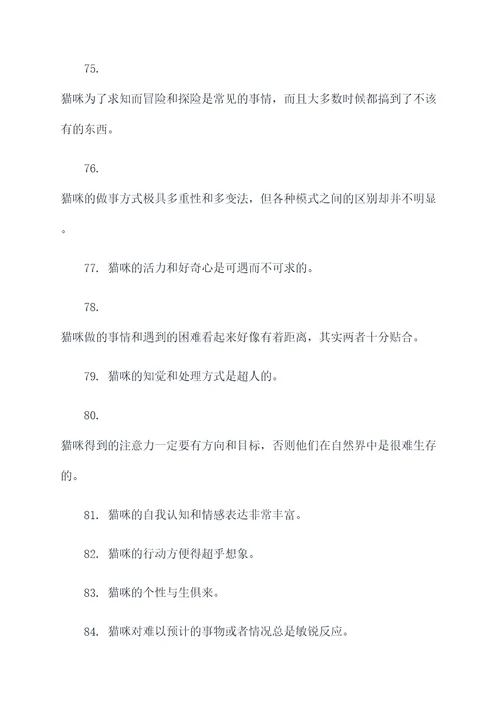 75.

猫咪为了求知而冒险和探险是常见的事情，而且大多数时候都搞到了不该有的东西。

76.

猫咪的做事方式极具多重性和多变法，但各种模式之间的区别却并不明显。

77. 猫咪的活力和好奇心是可遇而不可求的。

78.

猫咪做的事情和遇到的困难看起来好像有着距离，其实两者十分贴合。

79. 猫咪的知觉和处理方式是超人的。

80.

猫咪得到的注意力一定要有方向和目标，否则他们在自然界中是很难生存的。

81. 猫咪的自我认知和情感表达非常丰富。

82. 猫咪的行动方便得超乎想象。

83. 猫咪的个性与生俱来。

84. 猫咪对难以预计的事物或者情况总是敏锐反应。